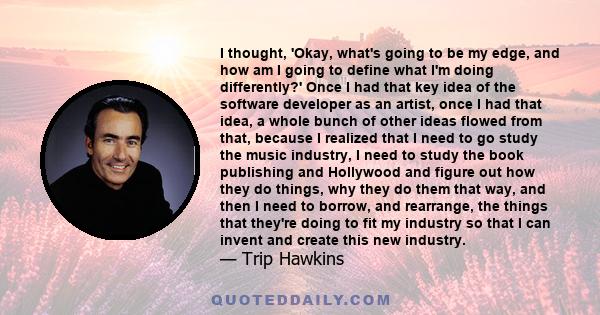 I thought, 'Okay, what's going to be my edge, and how am I going to define what I'm doing differently?' Once I had that key idea of the software developer as an artist, once I had that idea, a whole bunch of other ideas flowed from that, because I realized that I need to go study the music industry, I need to study the book publishing and Hollywood and figure out how they do things, why they do them that way, and then I need to borrow, and rearrange, the things that they're doing to fit my industry so that I can invent and create this new industry.
— Trip Hawkins

QUOTEDDAILY.COM